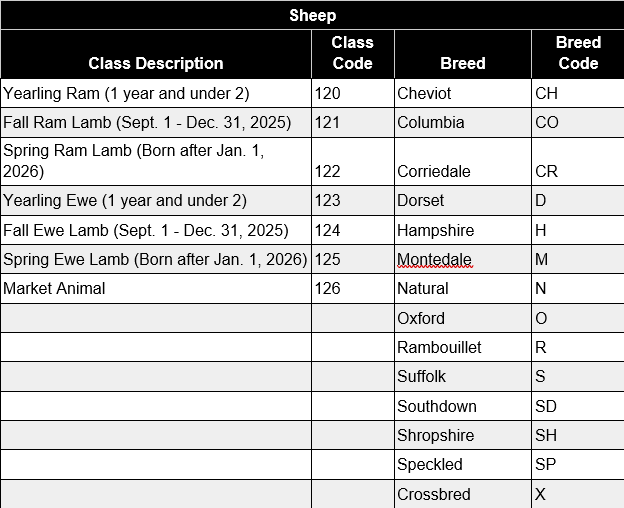 Sheep

| Class Description | Class Code | Breed | Breed Code |
|---|---|---|---|
| Yearling Ram (1 year and under 2) | 120 | Cheviot | CH |
| Fall Ram Lamb (Sept. 1 - Dec. 31, 2025) | 121 | Columbia | CO |
| Spring Ram Lamb (Born after Jan. 1, 2026) | 122 | Corriedale | CR |
| Yearling Ewe (1 year and under 2) | 123 | Dorset | D |
| Fall Ewe Lamb (Sept. 1 - Dec. 31, 2025) | 124 | Hampshire | H |
| Spring Ewe Lamb (Born after Jan. 1, 2026) | 125 | Montedale | M |
| Market Animal | 126 | Natural | N |
| | | Oxford | O |
| | | Rambouillet | R |
| | | Suffolk | S |
| | | Southdown | SD |
| | | Shropshire | SH |
| | | Speckled | SP |
| | | Crossbred | X |